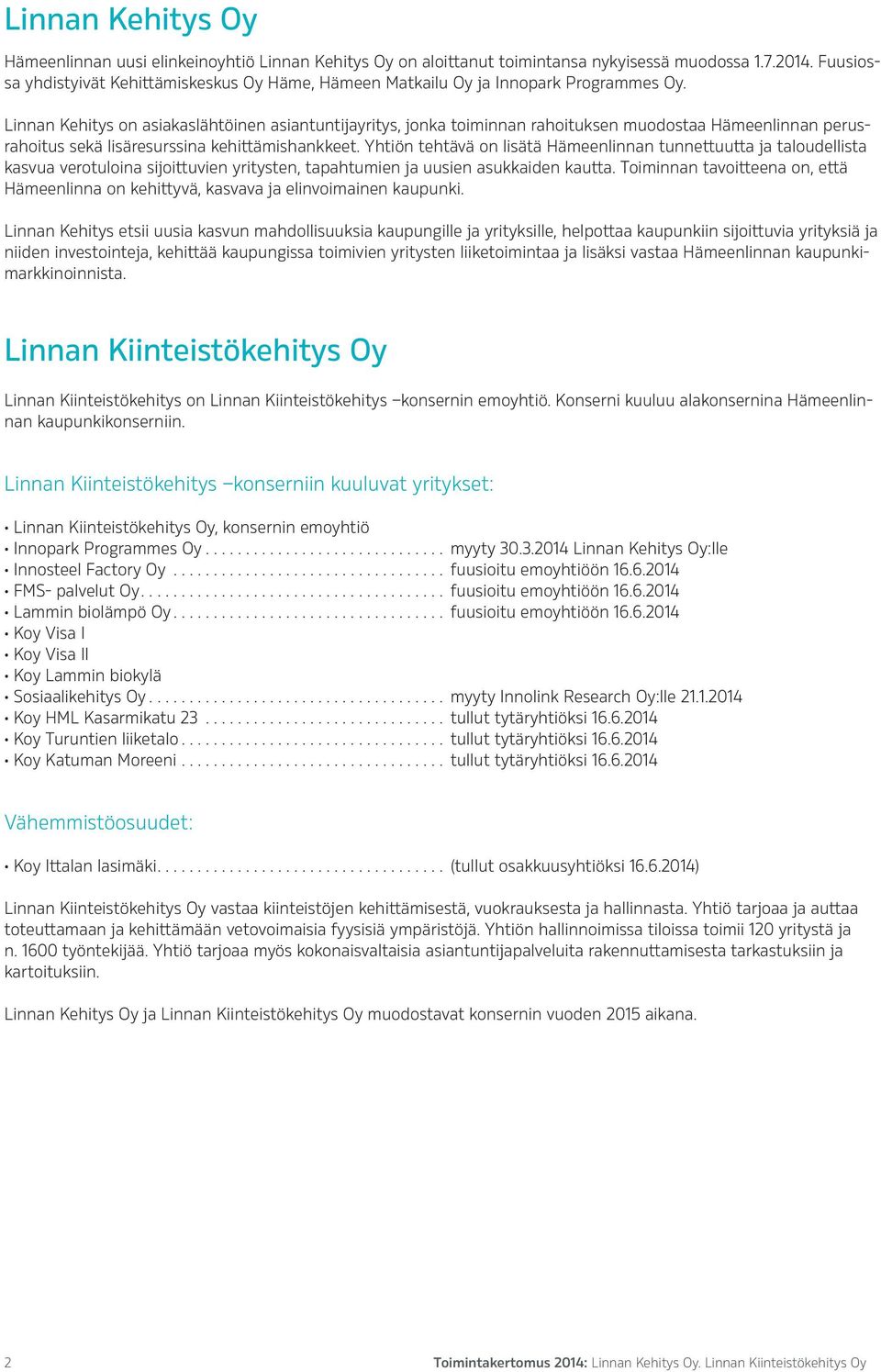 Linnan Kehitys Oy

Hämeenlinnan uusi elinkeinoyhtiö Linnan Kehitys Oy on aloittanut toimintansa nykyisessä muodossa 1.7.2014. Fuusiossa yhdistyivät Kehittämiskeskus Oy Häme, Hämeen Matkailu Oy ja Innopark Programmes Oy.

Linnan Kehitys on asiakaslähtöinen asiantuntijayritys, jonka toiminnan rahoituksen muodostaa Hämeenlinnan perusrahoitus sekä lisäresurssina kehittämishankkeet. Yhtiön tehtävä on lisätä Hämeenlinnan tunnettuutta ja taloudellista kasvua verotuloina sijoittuvien yritysten, tapahtumien ja uusien asukkaiden kautta. Toiminnan tavoitteena on, että Hämeenlinna on kehittyvä, kasvava ja elinvoimainen kaupunki.

Linnan Kehitys etsii uusia kasvun mahdollisuuksia kaupungille ja yrityksille, helpottaa kaupunkiin sijoittuvia yrityksiä ja niiden investointeja, kehittää kaupungissa toimivien yritysten liiketoimintaa ja lisäksi vastaa Hämeenlinnan kaupunkimarkkinoinnista.

Linnan Kiinteistökehitys Oy

Linnan Kiinteistökehitys on Linnan Kiinteistökehitys –konsernin emoyhtiö. Konserni kuuluu alakonsernina Hämeenlinnan kaupunkikonserniin.

Linnan Kiinteistökehitys –konserniin kuuluvat yritykset:

• Linnan Kiinteistökehitys Oy, konsernin emoyhtiö
• Innopark Programmes Oy .............................. myyty 30.3.2014 Linnan Kehitys Oy:lle
• Innosteel Factory Oy .................................. fuusioitu emoyhtiöön 16.6.2014
• FMS- palvelut Oy...................................... fuusioitu emoyhtiöön 16.6.2014
• Lammin biolämpö Oy.................................. fuusioitu emoyhtiöön 16.6.2014
• Koy Visa I
• Koy Visa II
• Koy Lammin biokylä
• Sosiaalikehitys Oy..................................... myyty Innolink Research Oy:lle 21.1.2014
• Koy HML Kasarmikatu 23 .............................. tullut tytäryhtiöksi 16.6.2014
• Koy Turuntien liiketalo................................. tullut tytäryhtiöksi 16.6.2014
• Koy Katuman Moreeni ................................. tullut tytäryhtiöksi 16.6.2014

Vähemmistöosuudet:

• Koy Ittalan lasimäki.................................... (tullut osakkuusyhtiöksi 16.6.2014)

Linnan Kiinteistökehitys Oy vastaa kiinteistöjen kehittämisestä, vuokrauksesta ja hallinnasta. Yhtiö tarjoaa ja auttaa toteuttamaan ja kehittämään vetovoimaisia fyysisiä ympäristöjä. Yhtiön hallinnoimissa tiloissa toimii 120 yritystä ja n. 1600 työntekijää. Yhtiö tarjoaa myös kokonaisvaltaisia asiantuntijapalveluita rakennuttamisesta tarkastuksiin ja kartoituksiin.

Linnan Kehitys Oy ja Linnan Kiinteistökehitys Oy muodostavat konsernin vuoden 2015 aikana.

2

Toimintakertomus 2014: Linnan Kehitys Oy. Linnan Kiinteistökehitys Oy